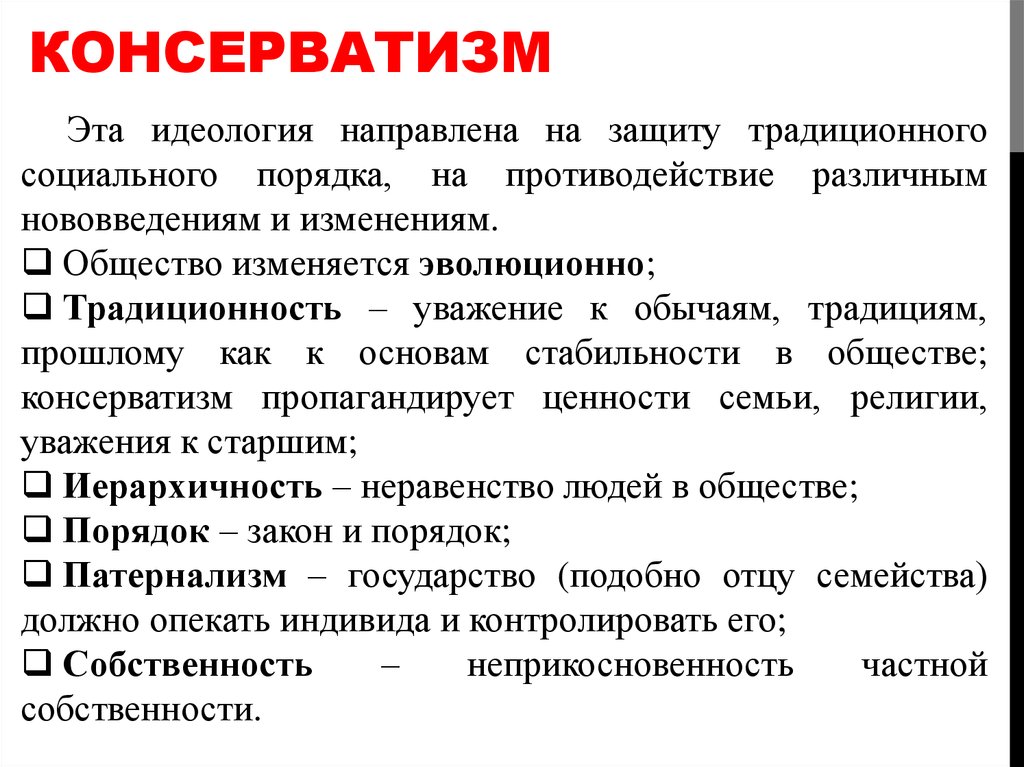 КОНСЕРВАТИЗМ

Эта идеология направлена на защиту традиционного социального порядка, на противодействие различным нововведениям и изменениям.

❑ Общество изменяется эволюционно;

❑ Традиционность – уважение к обычаям, традициям, прошлому как к основам стабильности в обществе; консерватизм пропагандирует ценности семьи, религии, уважения к старшим;

❑ Иерархичность – неравенство людей в обществе;

❑ Порядок – закон и порядок;

❑ Патернализм – государство (подобно отцу семейства) должно опекать индивида и контролировать его;

❑ Собственность – неприкосновенность частной собственности.